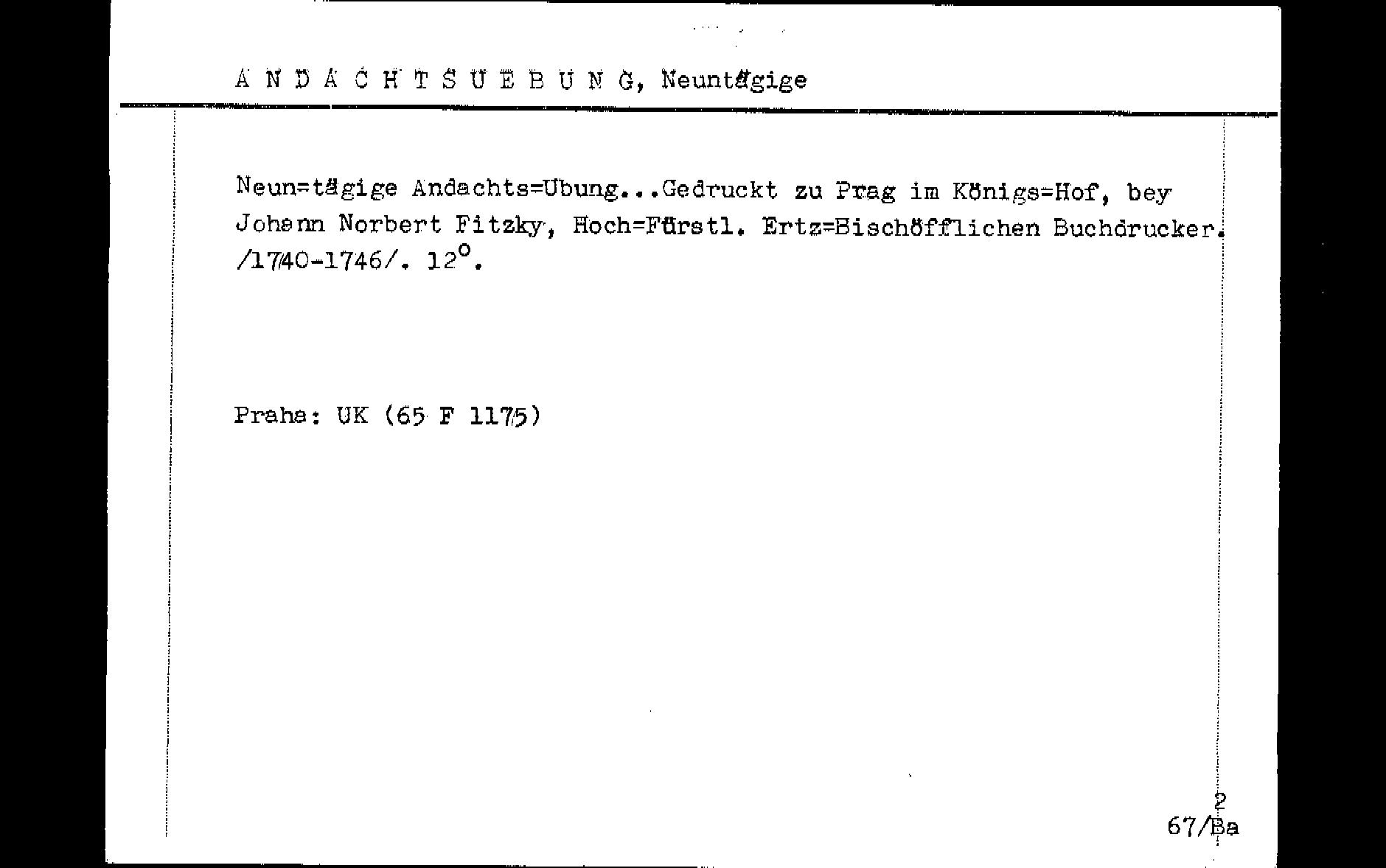 A N D A C H T S U E B U N G, Neuntägige

Neun=tägige Andachts=Ubung...Gedruckt zu Prag im Königs=Hof, bey Johann Norbert Fitzky, Hoch=Fürstl. Ertz=Bischöfflichen Buchdrucker. /1740-1746/. 12°.

Praha: UK (65 F 1175)

2
67/Ba